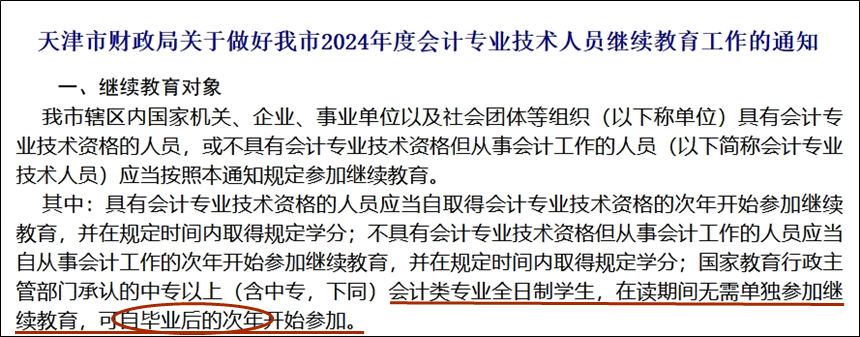 天津市财政局关于做好我市2024年度会计专业技术人员继续教育工作的通知

一、继续教育对象

我市辖区内国家机关、企业、事业单位以及社会团体等组织（以下称单位）具有会计专业技术资格的人员，或不具有会计专业技术资格但从事会计工作的人员（以下简称会计专业技术人员）应当按照本通知规定参加继续教育。

其中：具有会计专业技术资格的人员应当自取得会计专业技术资格的次年开始参加继续教育，并在规定时间内取得规定学分；不具有会计专业技术资格但从事会计工作的人员应当自从事会计工作的次年开始参加继续教育，并在规定时间内取得规定学分；国家教育行政主管部门承认的中专以上（含中专，下同）会计类专业全日制学生，在读期间无需单独参加继续教育，可自毕业后的次年开始参加。